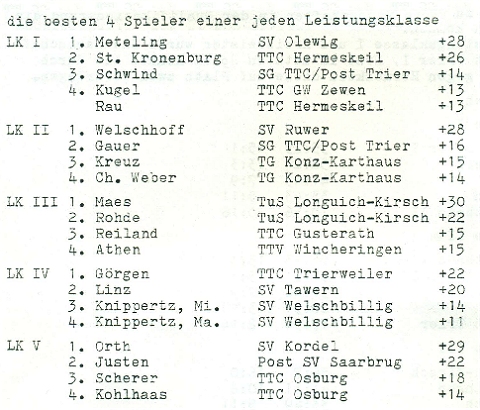 die besten 4 Spieler einer jeden Leistungsklasse

LK I 1. Meteling SV Olewig +28
2. St. Kronenburg TTC Hermeskeil +26
3. Schwind SG TTC/Post Trier +14
4. Kugel TTC GW Zewen +13
Rau TTC Hermeskeil +13

LK II 1. Welschhoff SV Ruwer +28
2. Gauer SG TTC/Post Trier +16
3. Kreuz TG Konz-Karthaus +15
4. Ch. Weber TG Konz-Karthaus +14

LK III 1. Maes TuS Longuich-Kirsch +30
2. Rohde TuS Longuich-Kirsch +22
3. Reiland TTC Gusterath +15
4. Athen TTV Wincheringen +15

LK IV 1. Görgen TTC Trierweiler +22
2. Linz SV Tawern +20
3. Knippertz, Mi. SV Welschbillig +14
4. Knippertz, Ma. SV Welschbillig +11

LK V 1. Orth SV Kordel +29
2. Justen Post SV Saarbrug +22
3. Scherer TTC Osburg +18
4. Kohlhaas TTC Osburg +14